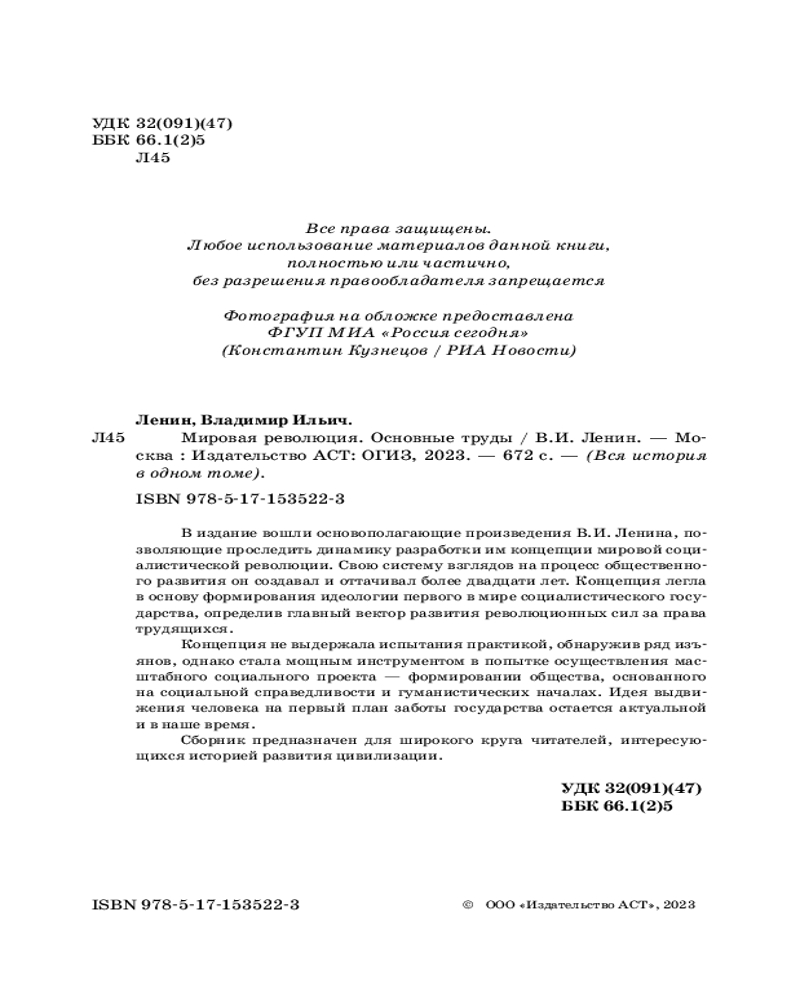 УДК 32(091)(47)
ББК 66.1(2)5
Л45

Все права защищены.
Любое использование материалов данной книги, полностью или частично, без разрешения правообладателя запрещается

Фотография на обложке предоставлена ФГУП МИА «Россия сегодня» (Константин Кузнецов / РИА Новости)

Ленин, Владимир Ильич.
Л45 Мировая революция. Основные труды / В.И. Ленин. — Москва : Издательство АСТ: ОГИЗ, 2023. — 672 с. — (Вся история в одном томе).

ISBN 978-5-17-153522-3

В издание вошли основополагающие произведения В.И. Ленина, позволяющие проследить динамику разработки им концепции мировой социалистической революции. Свою систему взглядов на процесс общественного развития он создавал и оттачивал более двадцати лет. Концепция легла в основу формирования идеологии первого в мире социалистического государства, определив главный вектор развития революционных сил за права трудящихся.

Концепция не выдержала испытания практикой, обнаружив ряд изъянов, однако стала мощным инструментом в попытке осуществления масштабного социального проекта — формировании общества, основанного на социальной справедливости и гуманистических началах. Идея выдвижения человека на первый план заботы государства остается актуальной и в наше время.

Сборник предназначен для широкого круга читателей, интересующихся историей развития цивилизации.

УДК 32(091)(47)
ББК 66.1(2)5

ISBN 978-5-17-153522-3

© ООО «Издательство АСТ», 2023